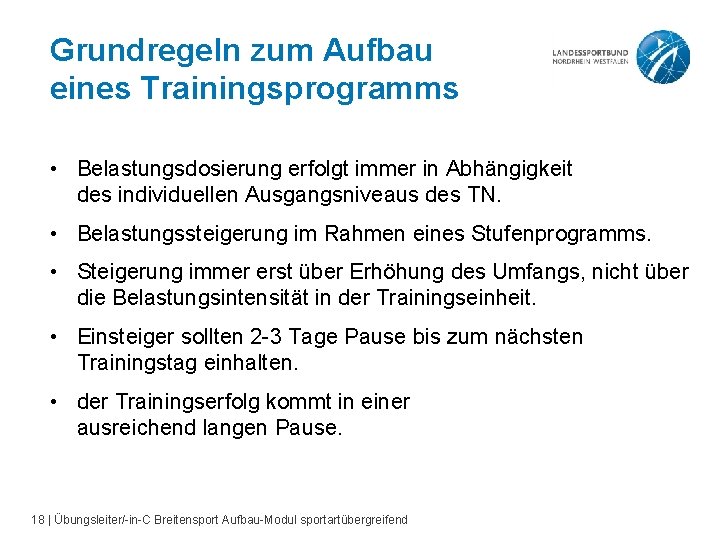 Grundregeln zum Aufbau eines Trainingsprogramms

LANDESSPORTBUND
NORDRHEIN-WESTFALEN

• Belastungsdosierung erfolgt immer in Abhängigkeit des individuellen Ausgangsniveaus des TN.

• Belastungssteigerung im Rahmen eines Stufenprogramms.

• Steigerung immer erst über Erhöhung des Umfangs, nicht über die Belastungsintensität in der Trainingseinheit.

• Einsteiger sollten 2-3 Tage Pause bis zum nächsten Trainingstag einhalten.

• der Trainingserfolg kommt in einer ausreichend langen Pause.

18 | Übungsleiter/-in-C Breitensport Aufbau-Modul sportartübergreifend